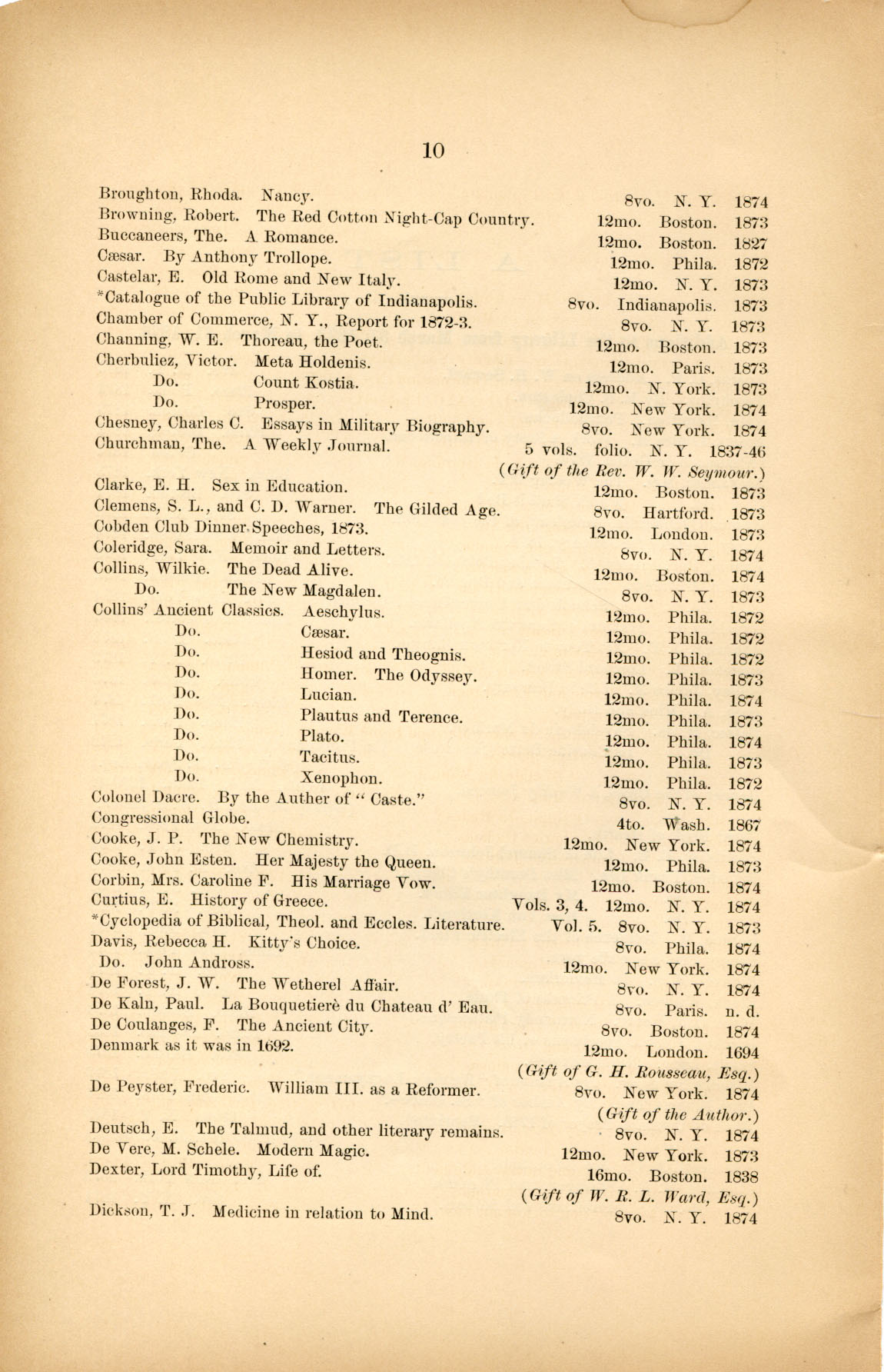 10

Broughton, Rhoda. Nancy. 8vo. N. Y. 1874
Browning, Robert. The Red Cotton Night-Cap Country. 12mo. Boston. 1873
Buccaneers, The. A Romance. 12mo. Boston. 1827
Cæsar. By Anthony Trollope. 12mo. Phila. 1872
Castelar, E. Old Rome and New Italy. 12mo. N. Y. 1873
*Catalogue of the Public Library of Indianapolis. 8vo. Indianapolis. 1873
Chamber of Commerce, N. Y., Report for 1872-3. 8vo. N. Y. 1873
Channing, W. E. Thoreau, the Poet. 12mo. Boston. 1873
Cherbuliez, Victor. Meta Holdenis. 12mo. Paris. 1873
Do. Count Kostia. 12mo. N. York. 1873
Do. Prosper. 12mo. New York. 1874
Chesney, Charles C. Essays in Military Biography. 8vo. New York. 1874
Churchman, The. A Weekly Journal. 5 vols. folio. N. Y. 1837-46
(Gift of the Rev. W. W. Seymour.)
Clarke, E. H. Sex in Education. 12mo. Boston. 1873
Clemens, S. L., and C. D. Warner. The Gilded Age. 8vo. Hartford. 1873
Cobden Club Dinner Speeches, 1873. 12mo. London. 1873
Coleridge, Sara. Memoir and Letters. 8vo. N. Y. 1874
Collins, Wilkie. The Dead Alive. 12mo. Boston. 1874
Do. The New Magdalen. 8vo. N. Y. 1873
Collins' Ancient Classics. Aeschylus. 12mo. Phila. 1872
Do. Cæsar. 12mo. Phila. 1872
Do. Hesiod and Theognis. 12mo. Phila. 1872
Do. Homer. The Odyssey. 12mo. Phila. 1873
Do. Lucian. 12mo. Phila. 1874
Do. Plautus and Terence. 12mo. Phila. 1873
Do. Plato. 12mo. Phila. 1874
Do. Tacitus. 12mo. Phila. 1873
Do. Xenophon. 12mo. Phila. 1872
Colonel Dacre. By the Auther of "Caste." 8vo. N. Y. 1874
Congressional Globe. 4to. Wash. 1867
Cooke, J. P. The New Chemistry. 12mo. New York. 1874
Cooke, John Esten. Her Majesty the Queen. 12mo. Phila. 1873
Corbin, Mrs. Caroline F. His Marriage Vow. 12mo. Boston. 1874
Curtius, E. History of Greece. Vols. 3, 4. 12mo. N. Y. 1874
*Cyclopedia of Biblical, Theol. and Eccles. Literature. Vol. 5. 8vo. N. Y. 1873
Davis, Rebecca H. Kitty's Choice. 8vo. Phila. 1874
Do. John Andross. 12mo. New York. 1874
De Forest, J. W. The Wetherel Affair. 8vo. N. Y. 1874
De Kaln, Paul. La Bouquetierè du Chateau d' Eau. 8vo. Paris. n. d.
De Coulanges, F. The Ancient City. 8vo. Boston. 1874
Denmark as it was in 1692. 12mo. London. 1694
(Gift of G. H. Rousseau, Esq.)
De Peyster, Frederic. William III. as a Reformer. 8vo. New York. 1874
(Gift of the Author.)
Deutsch, E. The Talmud, and other literary remains. 8vo. N. Y. 1874
De Vere, M. Schele. Modern Magic. 12mo. New York. 1873
Dexter, Lord Timothy, Life of. 16mo. Boston. 1838
(Gift of W. R. L. Ward, Esq.)
Dickson, T. J. Medicine in relation to Mind. 8vo. N. Y. 1874